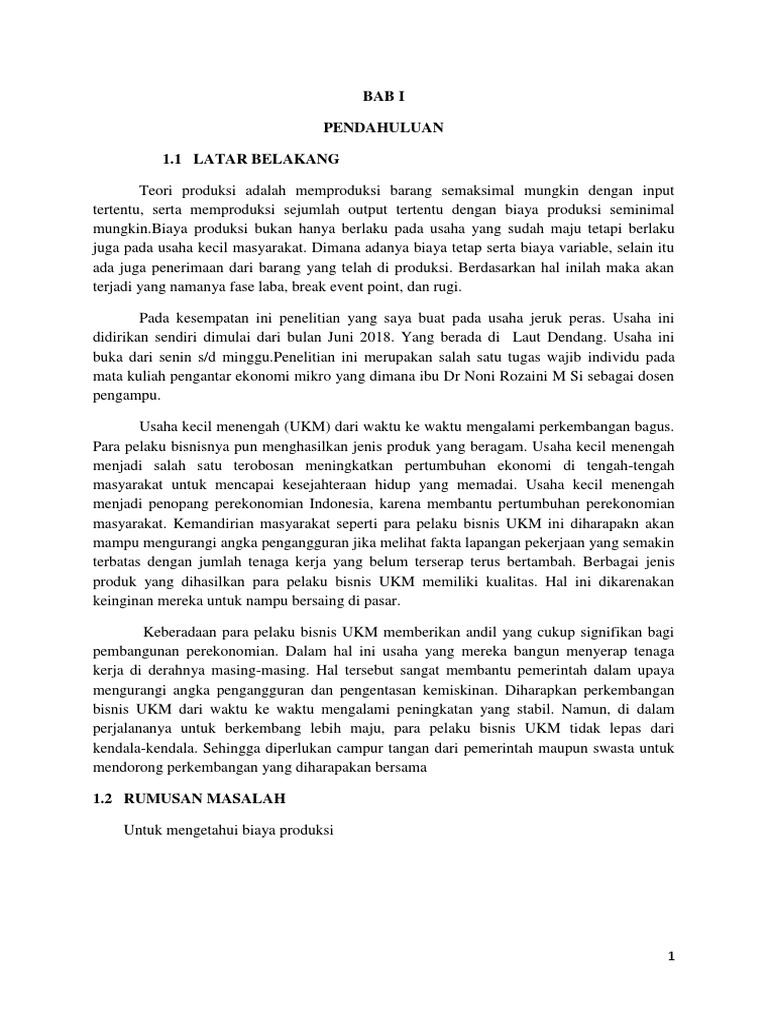 BAB I

PENDAHULUAN

1.1 LATAR BELAKANG

Teori produksi adalah memproduksi barang semaksimal mungkin dengan input tertentu, serta memproduksi sejumlah output tertentu dengan biaya produksi seminimal mungkin.Biaya produksi bukan hanya berlaku pada usaha yang sudah maju tetapi berlaku juga pada usaha kecil masyarakat. Dimana adanya biaya tetap serta biaya variable, selain itu ada juga penerimaan dari barang yang telah di produksi. Berdasarkan hal inilah maka akan terjadi yang namanya fase laba, break event point, dan rugi.

Pada kesempatan ini penelitian yang saya buat pada usaha jeruk peras. Usaha ini didirikan sendiri dimulai dari bulan Juni 2018. Yang berada di Laut Dendang. Usaha ini buka dari senin s/d minggu.Penelitian ini merupakan salah satu tugas wajib individu pada mata kuliah pengantar ekonomi mikro yang dimana ibu Dr Noni Rozaini M Si sebagai dosen pengampu.

Usaha kecil menengah (UKM) dari waktu ke waktu mengalami perkembangan bagus. Para pelaku bisnisnya pun menghasilkan jenis produk yang beragam. Usaha kecil menengah menjadi salah satu terobosan meningkatkan pertumbuhan ekonomi di tengah-tengah masyarakat untuk mencapai kesejahteraan hidup yang memadai. Usaha kecil menengah menjadi penopang perekonomian Indonesia, karena membantu pertumbuhan perekonomian masyarakat. Kemandirian masyarakat seperti para pelaku bisnis UKM ini diharapakn akan mampu mengurangi angka pengangguran jika melihat fakta lapangan pekerjaan yang semakin terbatas dengan jumlah tenaga kerja yang belum terserap terus bertambah. Berbagai jenis produk yang dihasilkan para pelaku bisnis UKM memiliki kualitas. Hal ini dikarenakan keinginan mereka untuk nampu bersaing di pasar.

Keberadaan para pelaku bisnis UKM memberikan andil yang cukup signifikan bagi pembangunan perekonomian. Dalam hal ini usaha yang mereka bangun menyerap tenaga kerja di derahnya masing-masing. Hal tersebut sangat membantu pemerintah dalam upaya mengurangi angka pengangguran dan pengentasan kemiskinan. Diharapkan perkembangan bisnis UKM dari waktu ke waktu mengalami peningkatan yang stabil. Namun, di dalam perjalananya untuk berkembang lebih maju, para pelaku bisnis UKM tidak lepas dari kendala-kendala. Sehingga diperlukan campur tangan dari pemerintah maupun swasta untuk mendorong perkembangan yang diharapakan bersama

1.2 RUMUSAN MASALAH

Untuk mengetahui biaya produksi

1